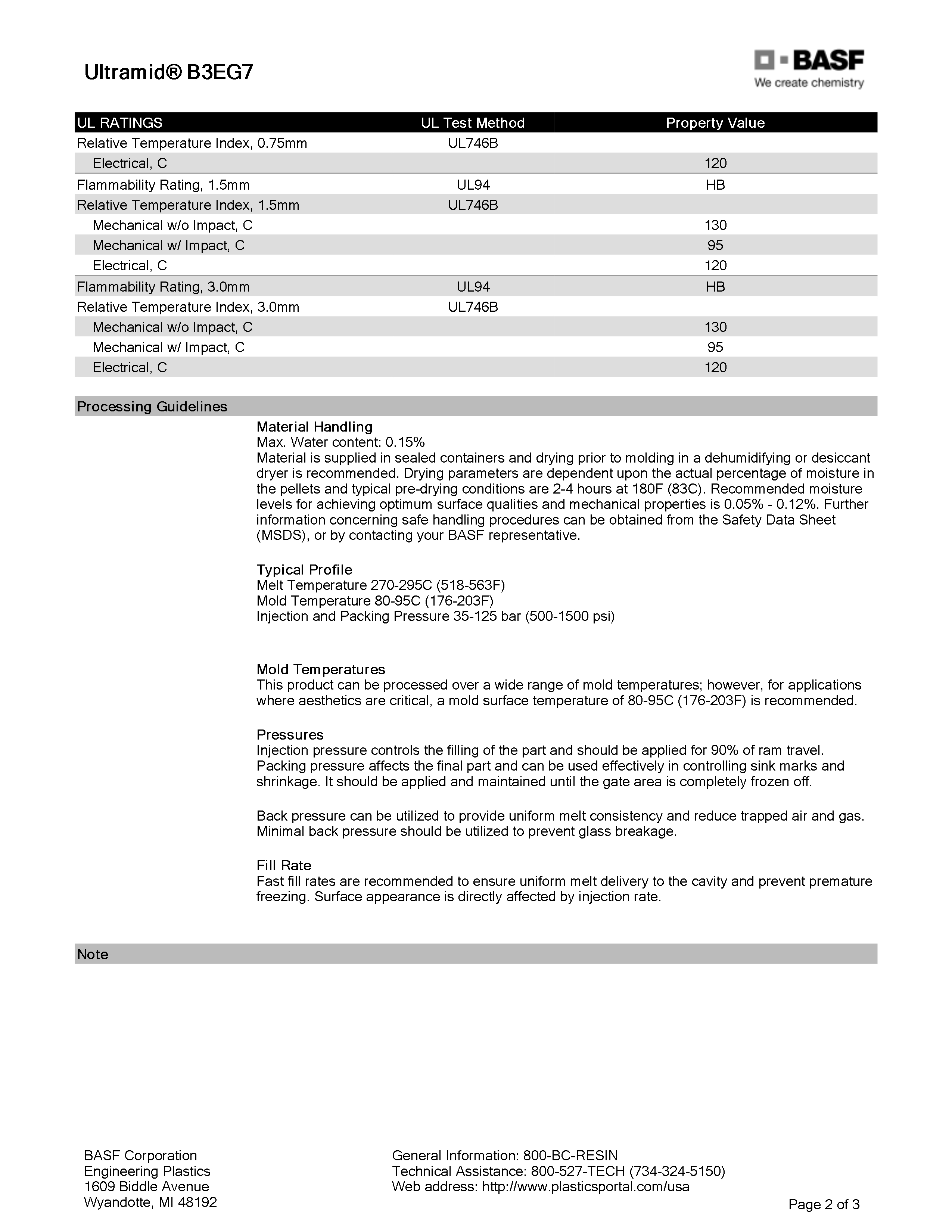 Ultramid® B3EG7

BASF
We create chemistry

| UL RATINGS | UL Test Method | Property Value |
|---|---|---|
| Relative Temperature Index, 0.75mm | UL746B | |
| Electrical, C | | 120 |
| Flammability Rating, 1.5mm | UL94 | HB |
| Relative Temperature Index, 1.5mm | UL746B | |
| Mechanical w/o Impact, C | | 130 |
| Mechanical w/ Impact, C | | 95 |
| Electrical, C | | 120 |
| Flammability Rating, 3.0mm | UL94 | HB |
| Relative Temperature Index, 3.0mm | UL746B | |
| Mechanical w/o Impact, C | | 130 |
| Mechanical w/ Impact, C | | 95 |
| Electrical, C | | 120 |

Processing Guidelines

Material Handling
Max. Water content: 0.15%
Material is supplied in sealed containers and drying prior to molding in a dehumidifying or desiccant dryer is recommended. Drying parameters are dependent upon the actual percentage of moisture in the pellets and typical pre-drying conditions are 2-4 hours at 180F (83C). Recommended moisture levels for achieving optimum surface qualities and mechanical properties is 0.05% - 0.12%. Further information concerning safe handling procedures can be obtained from the Safety Data Sheet (MSDS), or by contacting your BASF representative.

Typical Profile
Melt Temperature 270-295C (518-563F)
Mold Temperature 80-95C (176-203F)
Injection and Packing Pressure 35-125 bar (500-1500 psi)

Mold Temperatures
This product can be processed over a wide range of mold temperatures; however, for applications where aesthetics are critical, a mold surface temperature of 80-95C (176-203F) is recommended.

Pressures
Injection pressure controls the filling of the part and should be applied for 90% of ram travel. Packing pressure affects the final part and can be used effectively in controlling sink marks and shrinkage. It should be applied and maintained until the gate area is completely frozen off.

Back pressure can be utilized to provide uniform melt consistency and reduce trapped air and gas. Minimal back pressure should be utilized to prevent glass breakage.

Fill Rate
Fast fill rates are recommended to ensure uniform melt delivery to the cavity and prevent premature freezing. Surface appearance is directly affected by injection rate.

Note

BASF Corporation
Engineering Plastics
1609 Biddle Avenue
Wyandotte, MI 48192

General Information: 800-BC-RESIN
Technical Assistance: 800-527-TECH (734-324-5150)
Web address: http://www.plasticsportal.com/usa

Page 2 of 3